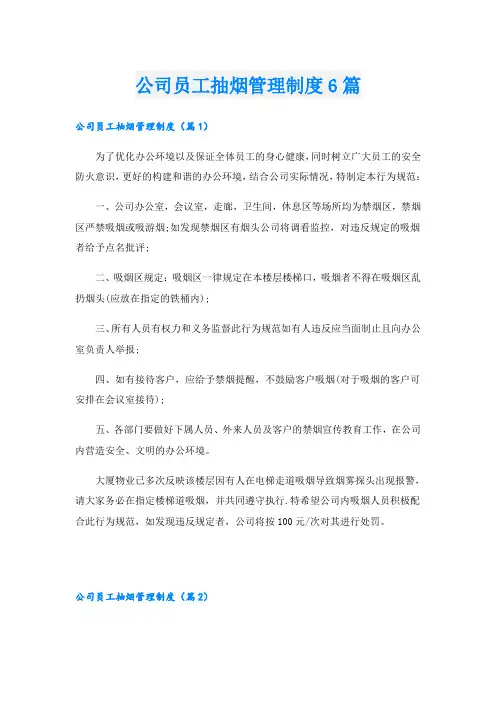 公司员工抽烟管理制度6篇

公司员工抽烟管理制度（篇1）

为了优化办公环境以及保证全体员工的身心健康，同时树立广大员工的安全防火意识，更好的构建和谐的办公环境，结合公司实际情况，特制定本行为规范：

一、公司办公室，会议室，走廊，卫生间，休息区等场所均为禁烟区，禁烟区严禁吸烟或吸游烟；如发现禁烟区有烟头公司将调看监控，对违反规定的吸烟者给予点名批评；

二、吸烟区规定：吸烟区一律规定在本楼层楼梯口，吸烟者不得在吸烟区乱扔烟头(应放在指定的铁桶内)；

三、所有人员有权力和义务监督此行为规范如有人违反应当面制止且向办公室负责人举报；

四、如有接待客户，应给予禁烟提醒，不鼓励客户吸烟(对于吸烟的客户可安排在会议室接待)；

五、各部门要做好下属人员、外来人员及客户的禁烟宣传教育工作，在公司内营造安全、文明的办公环境。

大厦物业已多次反映该楼层因有人在电梯走道吸烟导致烟雾探头出现报警，请大家务必在指定楼梯道吸烟，并共同遵守执行.特希望公司内吸烟人员积极配合此行为规范，如发现违反规定者，公司将按100元/次对其进行处罚。

公司员工抽烟管理制度（篇2）